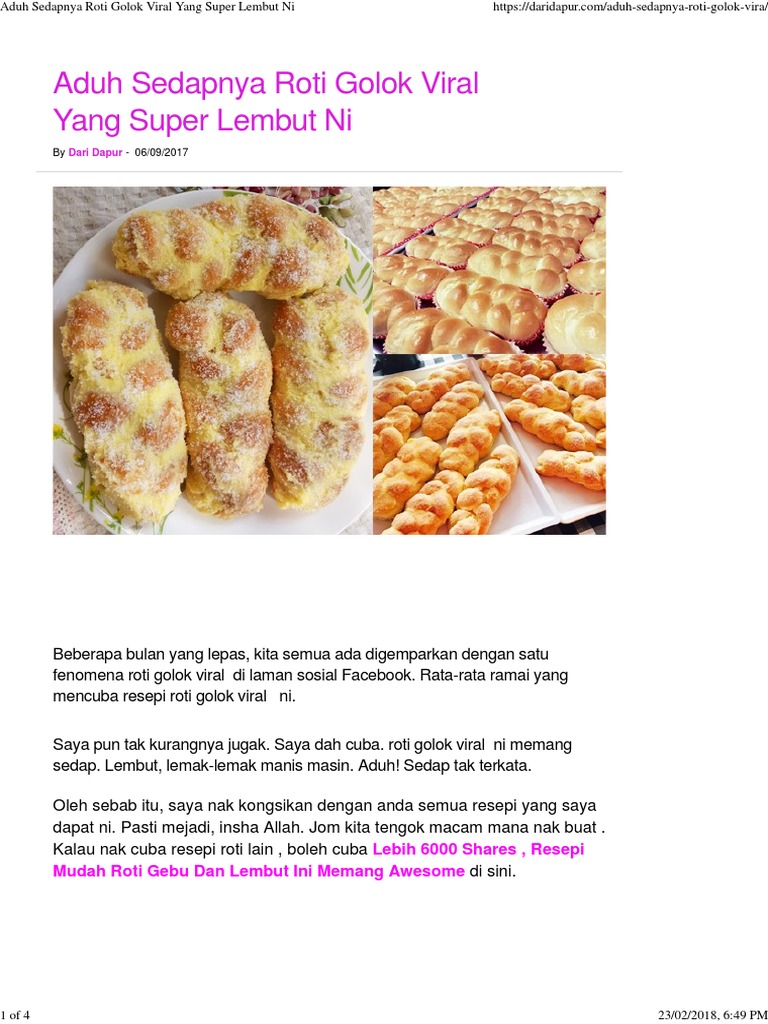 Aduh Sedapnya Roti Golok Viral Yang Super Lembut Ni

https://daridapur.com/aduh-sedapnya-roti-golok-vira/

Aduh Sedapnya Roti Golok Viral Yang Super Lembut Ni

By Dari Dapur - 06/09/2017

Beberapa bulan yang lepas, kita semua ada digemparkan dengan satu fenomena roti golok viral di laman sosial Facebook. Rata-rata ramai yang mencuba resepi roti golok viral ni.

Saya pun tak kurangnya jugak. Saya dah cuba. roti golok viral ni memang sedap. Lembut, lemak-lemak manis masin. Aduh! Sedap tak terkata.

Oleh sebab itu, saya nak kongsikan dengan anda semua resepi yang saya dapat ni. Pasti mejadi, insha Allah. Jom kita tengok macam mana nak buat . Kalau nak cuba resepi roti lain , boleh cuba Lebih 6000 Shares , Resepi Mudah Roti Gebu Dan Lembut Ini Memang Awesome di sini.

1 of 4

23/02/2018, 6:49 PM